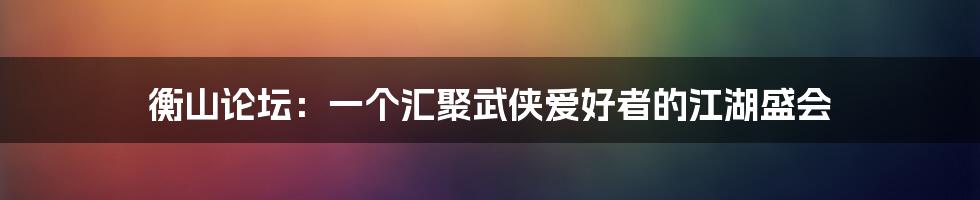 衡山论坛：一个汇聚武侠爱好者的江湖盛会